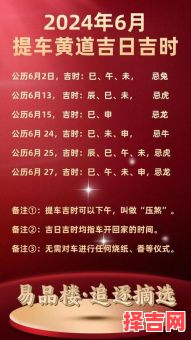 2024年6月
提车黄道吉日吉时

公历6月2日，吉时：巳、午、未，　忌兔
公历6月13，吉时：辰、巳、未，　忌虎
公历6月15，吉时：巳、申　忌龙
公历6月 24，吉时：巳、未、申，　忌牛
公历6月 25，吉时：辰、巳、午、未，忌虎
公历6月 27，吉时：巳、午、未、申，忌龙

备注①：提车吉时可以下午，叫做“压煞”。
备注②：吉日吉时均指车开回家的时间。
备注③：无需对车进行任何烧纸、香等仪式。

易品楼·追逐摘选

择吉网